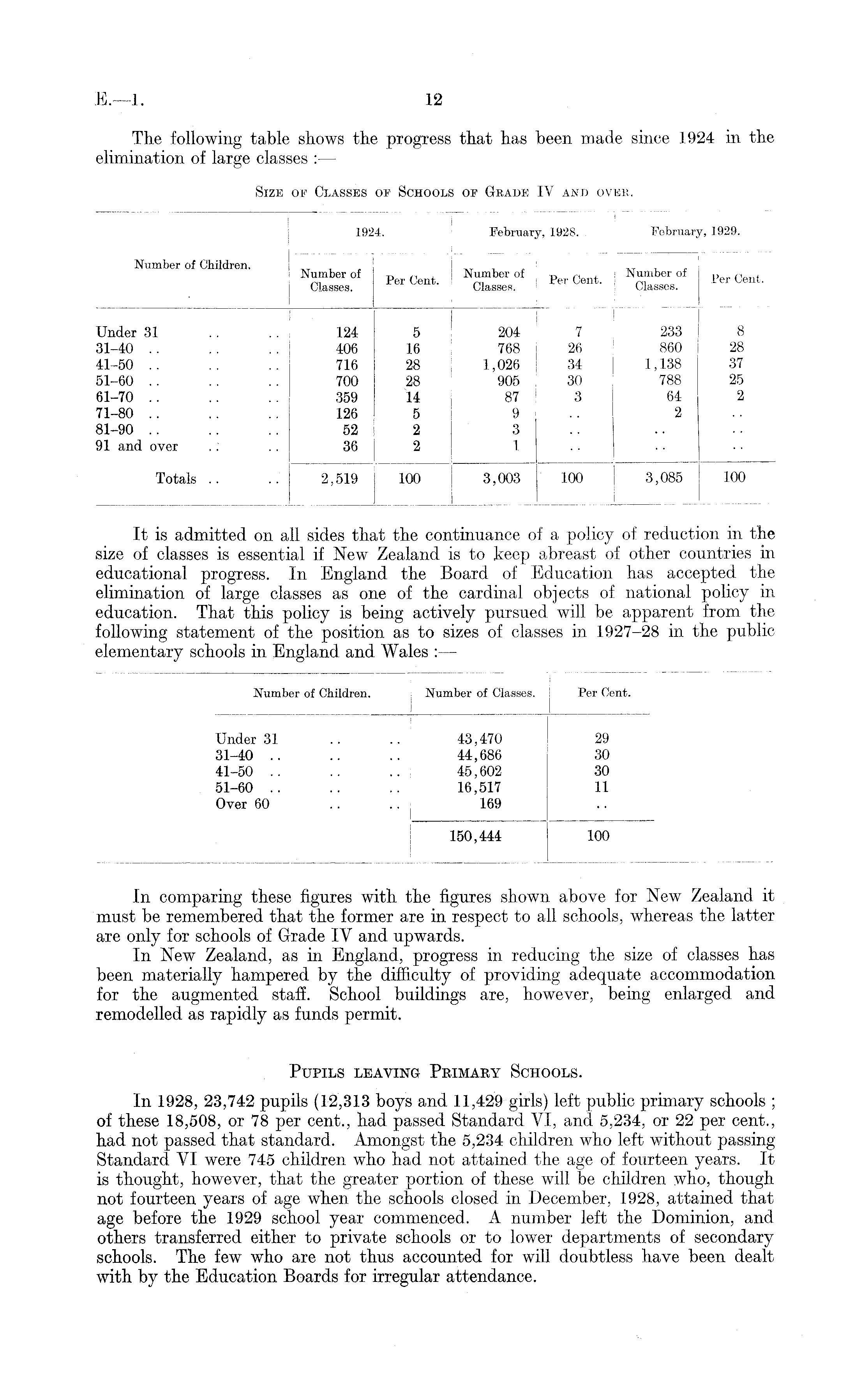 E.—1. 12

The following table shows the progress that has been made since 1924 in the elimination of large classes :—

Size of Classes of Schools of Grade IV and over.

| Number of Children. | 1924. Number of Classes. | 1924. Per Cent. | February, 1928. Number of Classes. | February, 1928. Per Cent. | February, 1929. Number of Classes. | February, 1929. Per Cent. |
|---|---|---|---|---|---|---|
| Under 31 .. .. | 124 | 5 | 204 | 7 | 233 | 8 |
| 31–40 .. .. .. | 406 | 16 | 768 | 26 | 860 | 28 |
| 41–50 .. .. .. | 716 | 28 | 1,026 | 34 | 1,138 | 37 |
| 51–60 .. .. .. | 700 | 28 | 905 | 30 | 788 | 25 |
| 61–70 .. .. .. | 359 | 14 | 87 | 3 | 64 | 2 |
| 71–80 .. .. .. | 126 | 5 | 9 | .. | 2 | .. |
| 81–90 .. .. .. | 52 | 2 | 3 | .. | .. | .. |
| 91 and over .. .. | 36 | 2 | 1 | .. | .. | .. |
| Totals .. .. | 2,519 | 100 | 3,003 | 100 | 3,085 | 100 |

It is admitted on all sides that the continuance of a policy of reduction in the size of classes is essential if New Zealand is to keep abreast of other countries in educational progress. In England the Board of Education has accepted the elimination of large classes as one of the cardinal objects of national policy in education. That this policy is being actively pursued will be apparent from the following statement of the position as to sizes of classes in 1927–28 in the public elementary schools in England and Wales :—

| Number of Children. | Number of Classes. | Per Cent. |
|---|---|---|
| Under 31 .. .. | 43,470 | 29 |
| 31–40 .. .. .. | 44,686 | 30 |
| 41–50 .. .. .. | 45,602 | 30 |
| 51–60 .. .. .. | 16,517 | 11 |
| Over 60 .. .. | 169 | .. |
| | 150,444 | 100 |

In comparing these figures with the figures shown above for New Zealand it must be remembered that the former are in respect to all schools, whereas the latter are only for schools of Grade IV and upwards.

In New Zealand, as in England, progress in reducing the size of classes has been materially hampered by the difficulty of providing adequate accommodation for the augmented staff. School buildings are, however, being enlarged and remodelled as rapidly as funds permit.

Pupils leaving Primary Schools.

In 1928, 23,742 pupils (12,313 boys and 11,429 girls) left public primary schools ; of these 18,508, or 78 per cent., had passed Standard VI, and 5,234, or 22 per cent., had not passed that standard. Amongst the 5,234 children who left without passing Standard VI were 745 children who had not attained the age of fourteen years. It is thought, however, that the greater portion of these will be children who, though not fourteen years of age when the schools closed in December, 1928, attained that age before the 1929 school year commenced. A number left the Dominion, and others transferred either to private schools or to lower departments of secondary schools. The few who are not thus accounted for will doubtless have been dealt with by the Education Boards for irregular attendance.